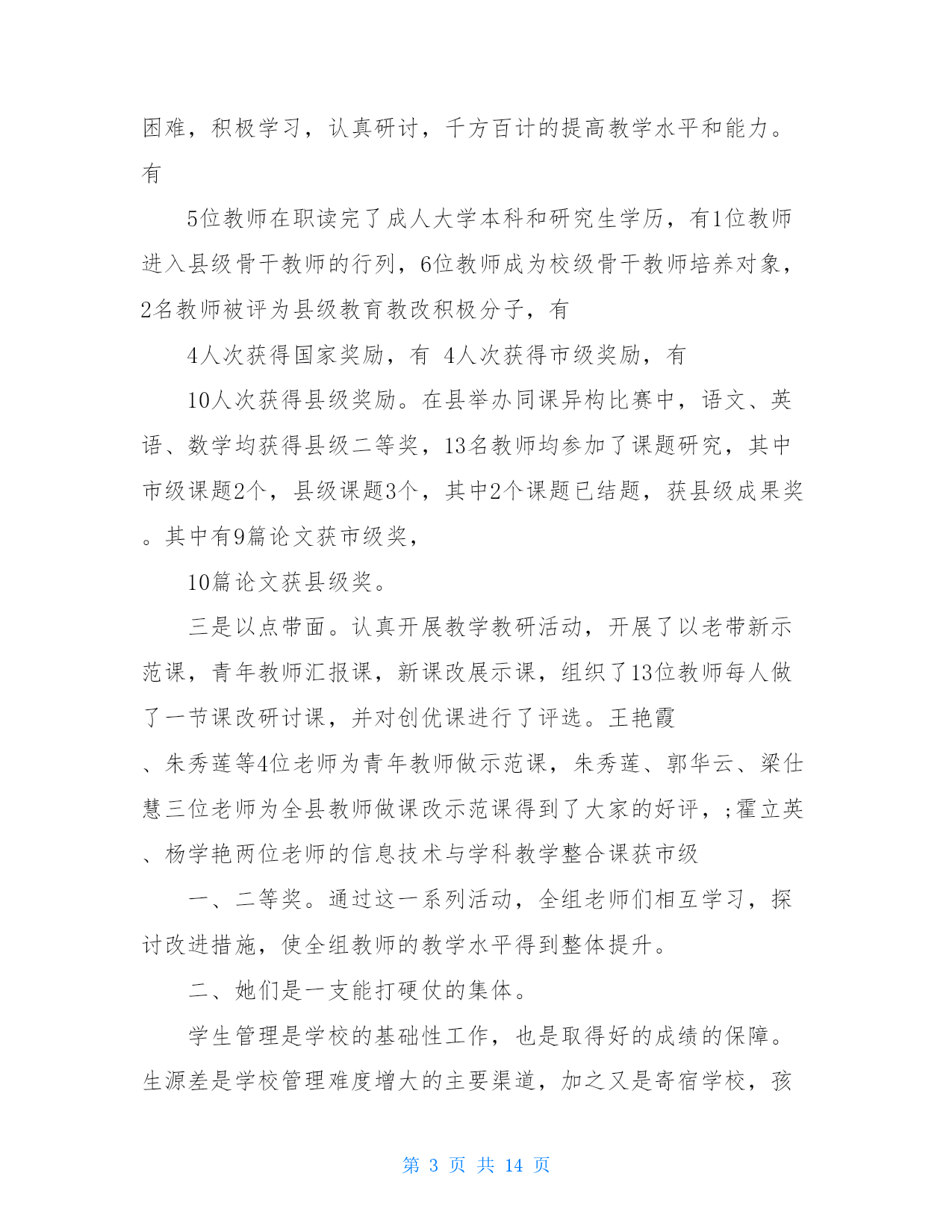 困难，积极学习，认真研讨，千方百计的提高教学水平和能力。有

5位教师在职读完了成人大学本科和研究生学历，有1位教师进入县级骨干教师的行列，6位教师成为校级骨干教师培养对象，2名教师被评为县级教育教改积极分子，有

4人次获得国家奖励，有 4人次获得市级奖励，有

10人次获得县级奖励。在县举办同课异构比赛中，语文、英语、数学均获得县级二等奖，13名教师均参加了课题研究，其中市级课题2个，县级课题3个，其中2个课题已结题，获县级成果奖。其中有9篇论文获市级奖，

10篇论文获县级奖。

三是以点带面。认真开展教学教研活动，开展了以老带新示范课，青年教师汇报课，新课改展示课，组织了13位教师每人做了一节课改研讨课，并对创优课进行了评选。王艳霞、朱秀莲等4位老师为青年教师做示范课，朱秀莲、郭华云、梁仕慧三位老师为全县教师做课改示范课得到了大家的好评，;霍立英、杨学艳两位老师的信息技术与学科教学整合课获市级

一、二等奖。通过这一系列活动，全组老师们相互学习，探讨改进措施，使全组教师的教学水平得到整体提升。

二、她们是一支能打硬仗的集体。

学生管理是学校的基础性工作，也是取得好的成绩的保障。生源差是学校管理难度增大的主要渠道，加之又是寄宿学校，孩

第 3 页 共 14 页